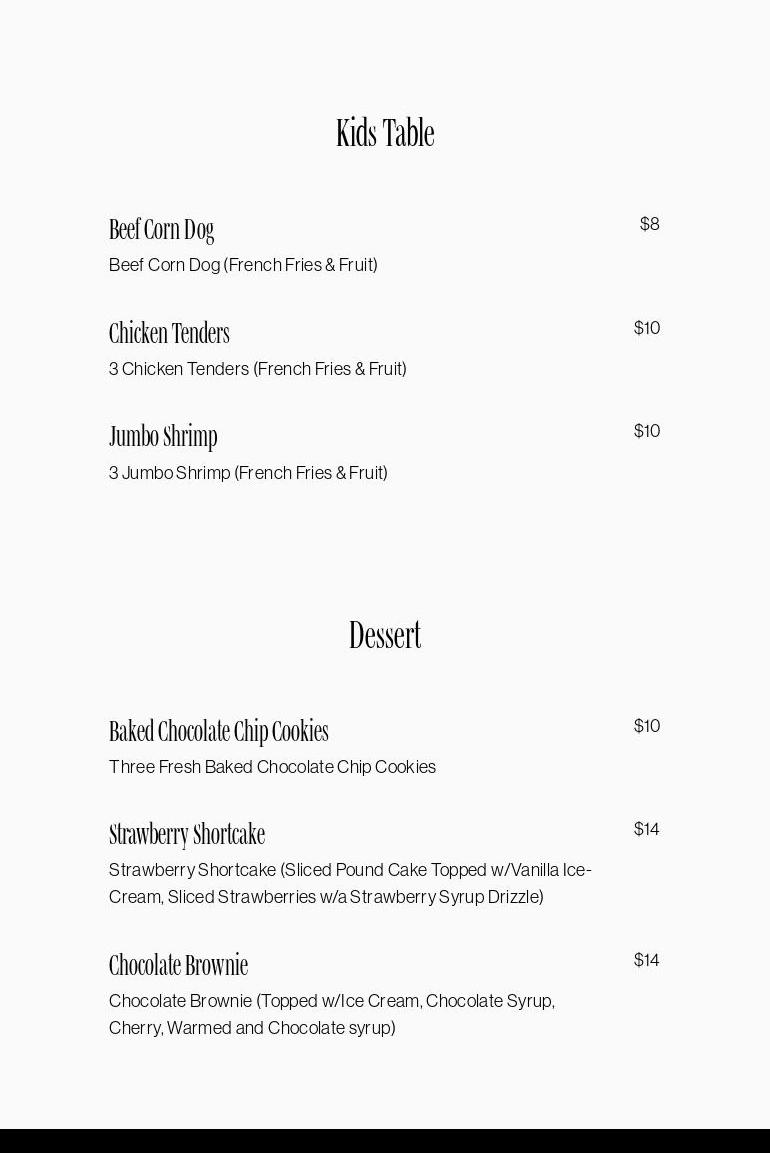 Kids Table

Beef Corn Dog
$8
Beef Corn Dog (French Fries & Fruit)

Chicken Tenders
$10
3 Chicken Tenders (French Fries & Fruit)

Jumbo Shrimp
$10
3 Jumbo Shrimp (French Fries & Fruit)

Dessert

Baked Chocolate Chip Cookies
$10
Three Fresh Baked Chocolate Chip Cookies

Strawberry Shortcake
$14
Strawberry Shortcake (Sliced Pound Cake Topped w/Vanilla Ice-Cream, Sliced Strawberries w/a Strawberry Syrup Drizzle)

Chocolate Brownie
$14
Chocolate Brownie (Topped w/Ice Cream, Chocolate Syrup, Cherry, Warmed and Chocolate syrup)